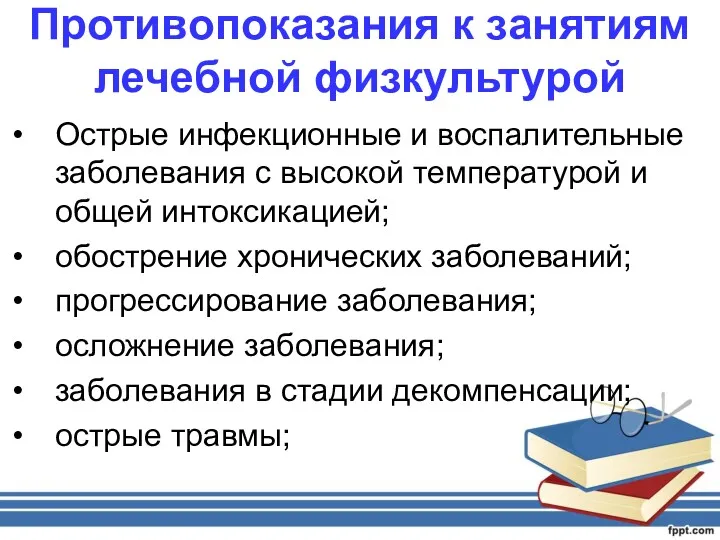 Противопоказания к занятиям лечебной физкультурой

• Острые инфекционные и воспалительные заболевания с высокой температурой и общей интоксикацией;
• обострение хронических заболеваний;
• прогрессирование заболевания;
• осложнение заболевания;
• заболевания в стадии декомпенсации;
• острые травмы;

fppt.com